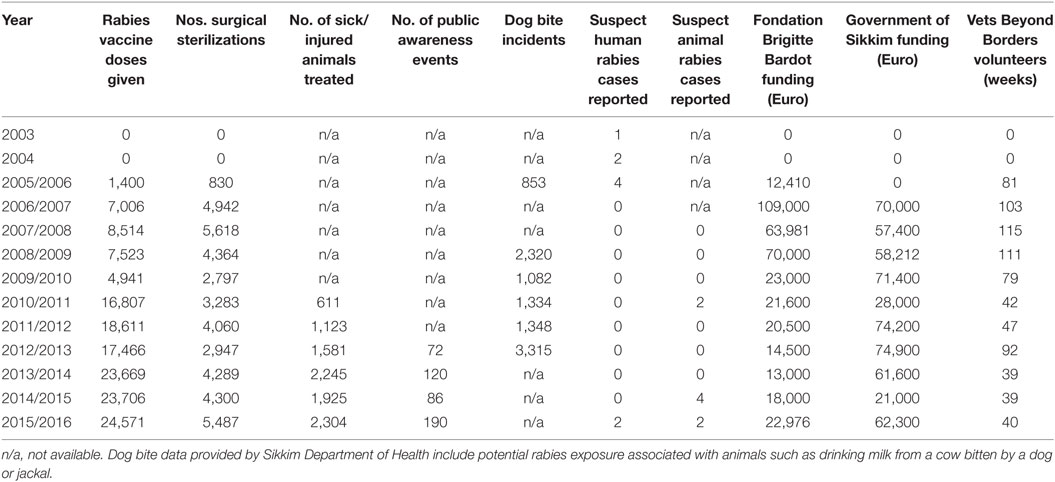 | Year | Rabies vaccine doses given | Nos. surgical sterilizations | No. of sick/ injured animals treated | No. of public awareness events | Dog bite incidents | Suspect human rabies cases reported | Suspect animal rabies cases reported | Fondation Brigitte Bardot funding (Euro) | Government of Sikkim funding (Euro) | Vets Beyond Borders volunteers (weeks) |
|---|---|---|---|---|---|---|---|---|---|---|
| 2003 | 0 | 0 | n/a | n/a | n/a | 1 | n/a | 0 | 0 | 0 |
| 2004 | 0 | 0 | n/a | n/a | n/a | 2 | n/a | 0 | 0 | 0 |
| 2005/2006 | 1,400 | 830 | n/a | n/a | 853 | 4 | n/a | 12,410 | 0 | 81 |
| 2006/2007 | 7,006 | 4,942 | n/a | n/a | n/a | 0 | n/a | 109,000 | 70,000 | 103 |
| 2007/2008 | 8,514 | 5,618 | n/a | n/a | n/a | 0 | 0 | 63,981 | 57,400 | 115 |
| 2008/2009 | 7,523 | 4,364 | n/a | n/a | 2,320 | 0 | 0 | 70,000 | 58,212 | 111 |
| 2009/2010 | 4,941 | 2,797 | n/a | n/a | 1,082 | 0 | 0 | 23,000 | 71,400 | 79 |
| 2010/2011 | 16,807 | 3,283 | 611 | n/a | 1,334 | 0 | 2 | 21,600 | 28,000 | 42 |
| 2011/2012 | 18,611 | 4,060 | 1,123 | n/a | 1,348 | 0 | 0 | 20,500 | 74,200 | 47 |
| 2012/2013 | 17,466 | 2,947 | 1,581 | 72 | 3,315 | 0 | 0 | 14,500 | 74,900 | 92 |
| 2013/2014 | 23,669 | 4,289 | 2,245 | 120 | n/a | 0 | 0 | 13,000 | 61,600 | 39 |
| 2014/2015 | 23,706 | 4,300 | 1,925 | 86 | n/a | 0 | 4 | 18,000 | 21,000 | 39 |
| 2015/2016 | 24,571 | 5,487 | 2,304 | 190 | n/a | 2 | 2 | 22,976 | 62,300 | 40 |

n/a, not available. Dog bite data provided by Sikkim Department of Health include potential rabies exposure associated with animals such as drinking milk from a cow bitten by a dog or jackal.